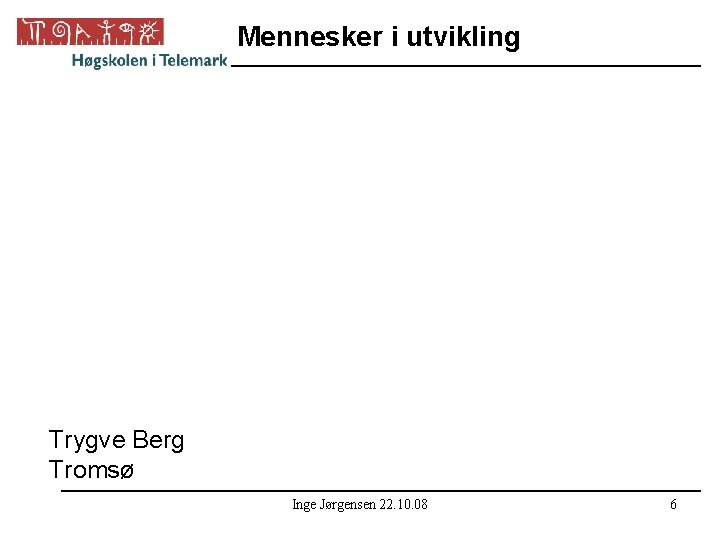 Høgskolen i Telemark

Mennesker i utvikling

Trygve Berg
Tromsø

Inge Jørgensen 22.10.08

6